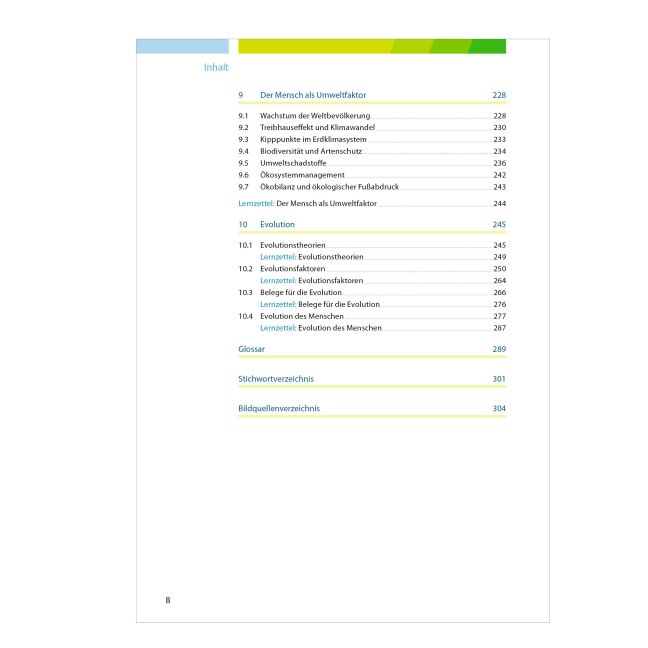 Inhalt

9 Der Mensch als Umweltfaktor 228

9.1 Wachstum der Weltbevölkerung 228
9.2 Treibhauseffekt und Klimawandel 230
9.3 Kipppunkte im Erdklimasystem 233
9.4 Biodiversität und Artenschutz 234
9.5 Umweltschadstoffe 236
9.6 Ökosystemmanagement 242
9.7 Ökobilanz und ökologischer Fußabdruck 243

Lernzettel: Der Mensch als Umweltfaktor 244

10 Evolution 245

10.1 Evolutionstheorien 245
Lernzettel: Evolutionstheorien 249
10.2 Evolutionsfaktoren 250
Lernzettel: Evolutionsfaktoren 264
10.3 Belege für die Evolution 266
Lernzettel: Belege für die Evolution 276
10.4 Evolution des Menschen 277
Lernzettel: Evolution des Menschen 287

Glossar 289

Stichwortverzeichnis 301

Bildquellenverzeichnis 304

8